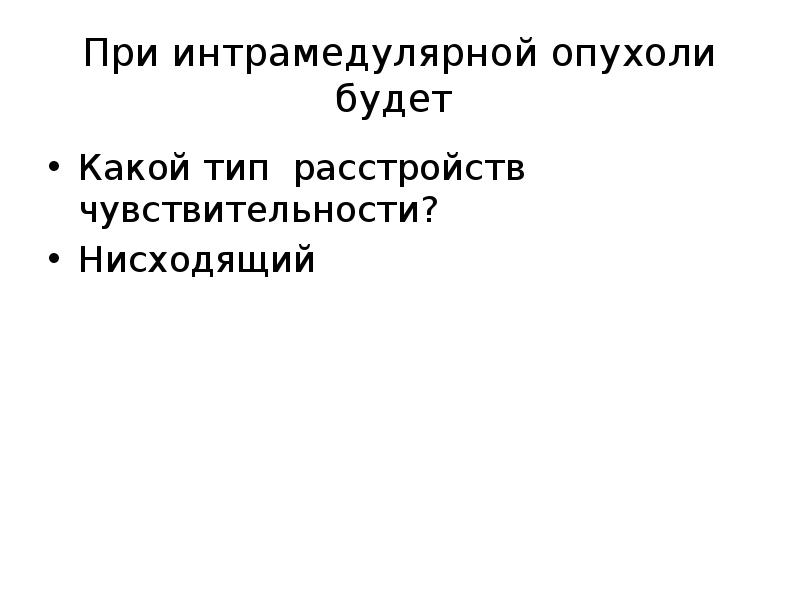 При интрамедулярной опухоли будет

• Какой тип расстройств чувствительности?
• Нисходящий